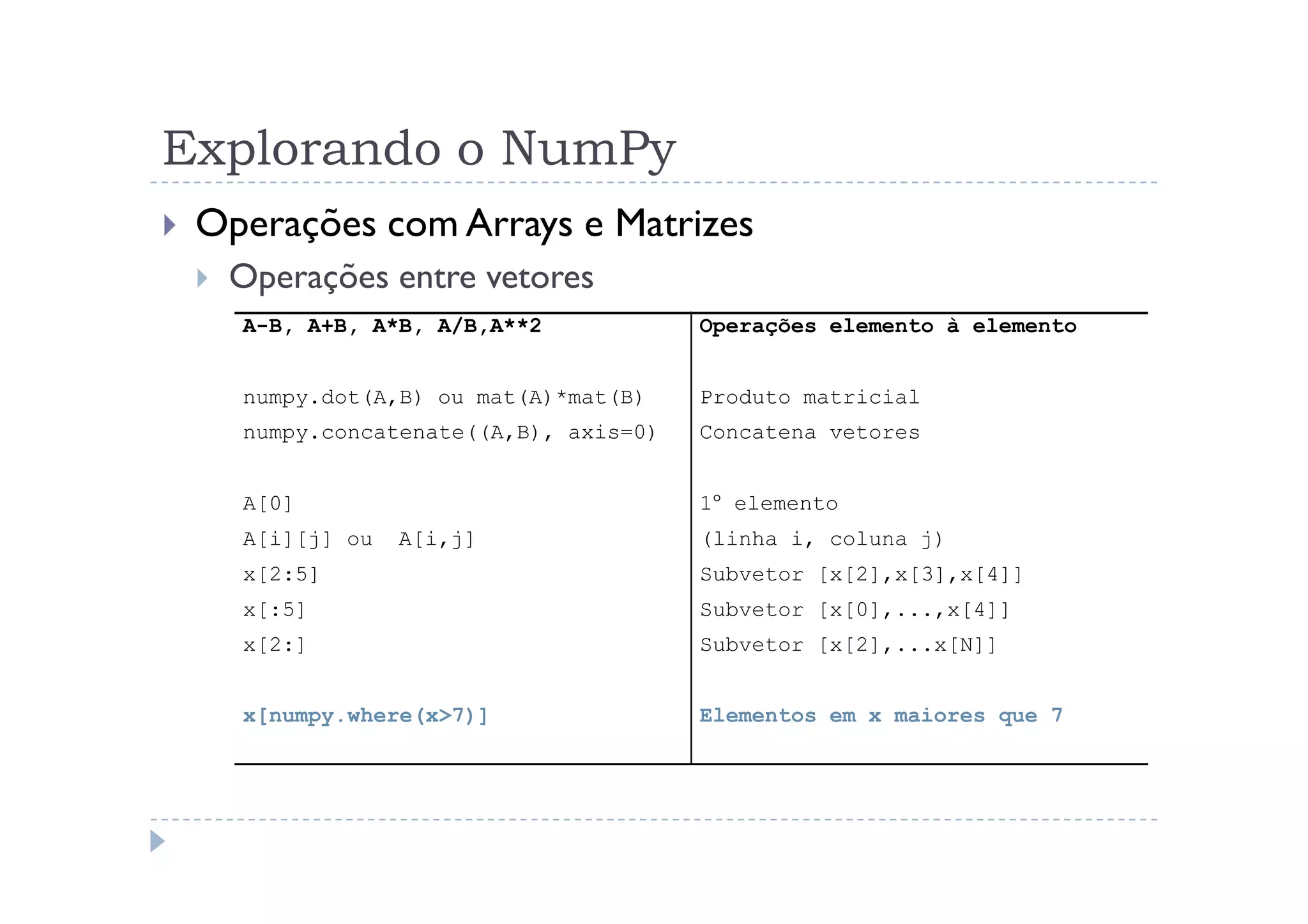 Explorando o NumPy

Operações com Arrays e Matrizes

Operações entre vetores

| A-B, A+B, A*B, A/B,A**2 | Operações elemento à elemento |
|---|---|
| numpy.dot(A,B) ou mat(A)*mat(B) | Produto matricial |
| numpy.concatenate((A,B), axis=0) | Concatena vetores |
| A[0] | 1° elemento |
| A[i][j] ou A[i,j] | (linha i, coluna j) |
| x[2:5] | Subvetor [x[2],x[3],x[4]] |
| x[:5] | Subvetor [x[0],...,x[4]] |
| x[2:] | Subvetor [x[2],...x[N]] |
| x[numpy.where(x>7)] | Elementos em x maiores que 7 |